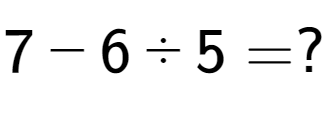 $7 - 6 \div 5 = ?$